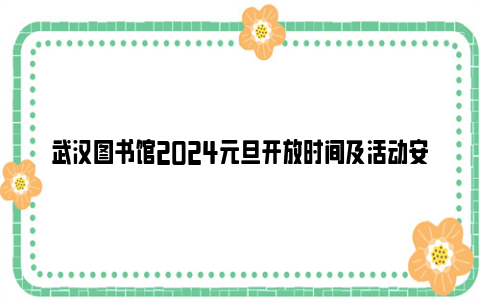 武汉图书馆2024元旦开放时间及活动安